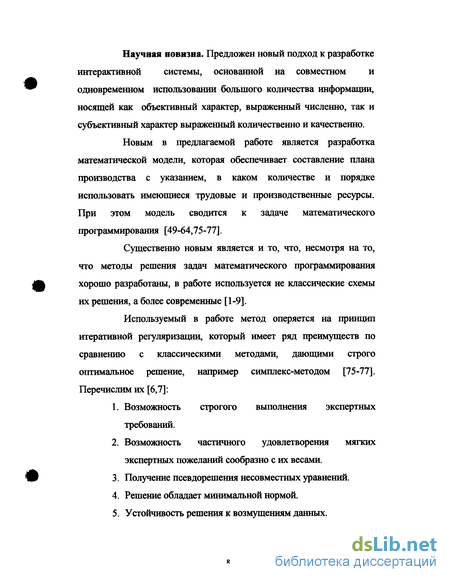 **Научная новизна.** Предложен новый подход к разработке интерактивной системы, основанной на совместном и одновременном использовании большого количества информации, носящей как объективный характер, выраженный численно, так и субъективный характер выраженный количественно и качественно.

Новым в предлагаемой работе является разработка математической модели, которая обеспечивает составление плана производства с указанием, в каком количестве и порядке использовать имеющиеся трудовые и производственные ресурсы. При этом модель сводится к задаче математического программирования [49-64,75-77].

Существенно новым является и то, что, несмотря на то, что методы решения задач математического программирования хорошо разработаны, в работе используется не классические схемы их решения, а более современные [1-9].

Используемый в работе метод опирается на принцип итеративной регуляризации, который имеет ряд преимуществ по сравнению с классическими методами, дающими строго оптимальное решение, например симплекс-методом [75-77]. Перечислим их [6,7]:

1. Возможность строгого выполнения экспертных требований.
2. Возможность частичного удовлетворения мягких экспертных пожеланий сообразно с их весами.
3. Получение псевдорешения несовместных уравнений.
4. Решение обладает минимальной нормой.
5. Устойчивость решения к возмущениям данных.

8

dsLib.net
библиотека диссертаций